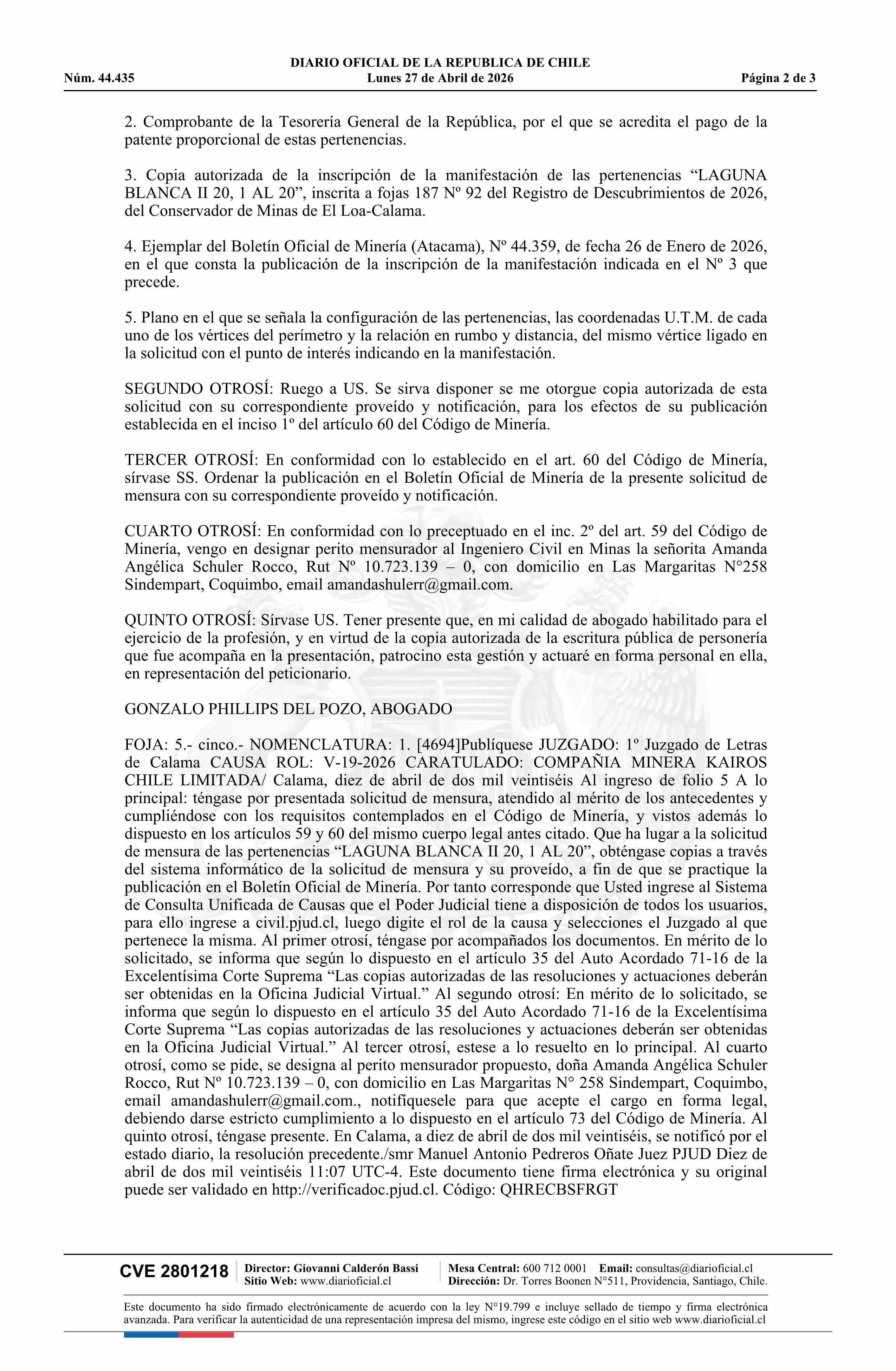 DIARIO OFICIAL DE LA REPUBLICA DE CHILE
Núm. 44.435 Lunes 27 de Abril de 2026 Página 2 de 3

2. Comprobante de la Tesorería General de la República, por el que se acredita el pago de la patente proporcional de estas pertenencias.

3. Copia autorizada de la inscripción de la manifestación de las pertenencias “LAGUNA BLANCA II 20, 1 AL 20”, inscrita a fojas 187 Nº 92 del Registro de Descubrimientos de 2026, del Conservador de Minas de El Loa-Calama.

4. Ejemplar del Boletín Oficial de Minería (Atacama), Nº 44.359, de fecha 26 de Enero de 2026, en el que consta la publicación de la inscripción de la manifestación indicada en el Nº 3 que precede.

5. Plano en el que se señala la configuración de las pertenencias, las coordenadas U.T.M. de cada uno de los vértices del perímetro y la relación en rumbo y distancia, del mismo vértice ligado en la solicitud con el punto de interés indicando en la manifestación.

SEGUNDO OTROSÍ: Ruego a US. Se sirva disponer se me otorgue copia autorizada de esta solicitud con su correspondiente proveído y notificación, para los efectos de su publicación establecida en el inciso 1º del artículo 60 del Código de Minería.

TERCER OTROSÍ: En conformidad con lo establecido en el art. 60 del Código de Minería, sírvase SS. Ordenar la publicación en el Boletín Oficial de Minería de la presente solicitud de mensura con su correspondiente proveído y notificación.

CUARTO OTROSÍ: En conformidad con lo preceptuado en el inc. 2º del art. 59 del Código de Minería, vengo en designar perito mensurador al Ingeniero Civil en Minas la señorita Amanda Angélica Schuler Rocco, Rut Nº 10.723.139 – 0, con domicilio en Las Margaritas N°258 Sindempart, Coquimbo, email amandashulerr@gmail.com.

QUINTO OTROSÍ: Sírvase US. Tener presente que, en mi calidad de abogado habilitado para el ejercicio de la profesión, y en virtud de la copia autorizada de la escritura pública de personería que fue acompaña en la presentación, patrocino esta gestión y actuaré en forma personal en ella, en representación del peticionario.

GONZALO PHILLIPS DEL POZO, ABOGADO

FOJA: 5.- cinco.- NOMENCLATURA: 1. [4694]Publíquese JUZGADO: 1º Juzgado de Letras de Calama CAUSA ROL: V-19-2026 CARATULADO: COMPAÑIA MINERA KAIROS CHILE LIMITADA/ Calama, diez de abril de dos mil veintiséis Al ingreso de folio 5 A lo principal: téngase por presentada solicitud de mensura, atendido al mérito de los antecedentes y cumpliéndose con los requisitos contemplados en el Código de Minería, y vistos además lo dispuesto en los artículos 59 y 60 del mismo cuerpo legal antes citado. Que ha lugar a la solicitud de mensura de las pertenencias “LAGUNA BLANCA II 20, 1 AL 20”, obténgase copias a través del sistema informático de la solicitud de mensura y su proveído, a fin de que se practique la publicación en el Boletín Oficial de Minería. Por tanto corresponde que Usted ingrese al Sistema de Consulta Unificada de Causas que el Poder Judicial tiene a disposición de todos los usuarios, para ello ingrese a civil.pjud.cl, luego digite el rol de la causa y selecciones el Juzgado al que pertenece la misma. Al primer otrosí, téngase por acompañados los documentos. En mérito de lo solicitado, se informa que según lo dispuesto en el artículo 35 del Auto Acordado 71-16 de la Excelentísima Corte Suprema “Las copias autorizadas de las resoluciones y actuaciones deberán ser obtenidas en la Oficina Judicial Virtual.” Al segundo otrosí: En mérito de lo solicitado, se informa que según lo dispuesto en el artículo 35 del Auto Acordado 71-16 de la Excelentísima Corte Suprema “Las copias autorizadas de las resoluciones y actuaciones deberán ser obtenidas en la Oficina Judicial Virtual.” Al tercer otrosí, estese a lo resuelto en lo principal. Al cuarto otrosí, como se pide, se designa al perito mensurador propuesto, doña Amanda Angélica Schuler Rocco, Rut Nº 10.723.139 – 0, con domicilio en Las Margaritas N° 258 Sindempart, Coquimbo, email amandashulerr@gmail.com., notifíquesele para que acepte el cargo en forma legal, debiendo darse estricto cumplimiento a lo dispuesto en el artículo 73 del Código de Minería. Al quinto otrosí, téngase presente. En Calama, a diez de abril de dos mil veintiséis, se notificó por el estado diario, la resolución precedente./smr Manuel Antonio Pedreros Oñate Juez PJUD Diez de abril de dos mil veintiséis 11:07 UTC-4. Este documento tiene firma electrónica y su original puede ser validado en http://verificadoc.pjud.cl. Código: QHRECBSFRGT

CVE 2801218 Director: Giovanni Calderón Bassi Sitio Web: www.diarioficial.cl Mesa Central: 600 712 0001 Email: consultas@diarioficial.cl Dirección: Dr. Torres Boonen N°511, Providencia, Santiago, Chile.

Este documento ha sido firmado electrónicamente de acuerdo con la ley N°19.799 e incluye sellado de tiempo y firma electrónica avanzada. Para verificar la autenticidad de una representación impresa del mismo, ingrese este código en el sitio web www.diarioficial.cl